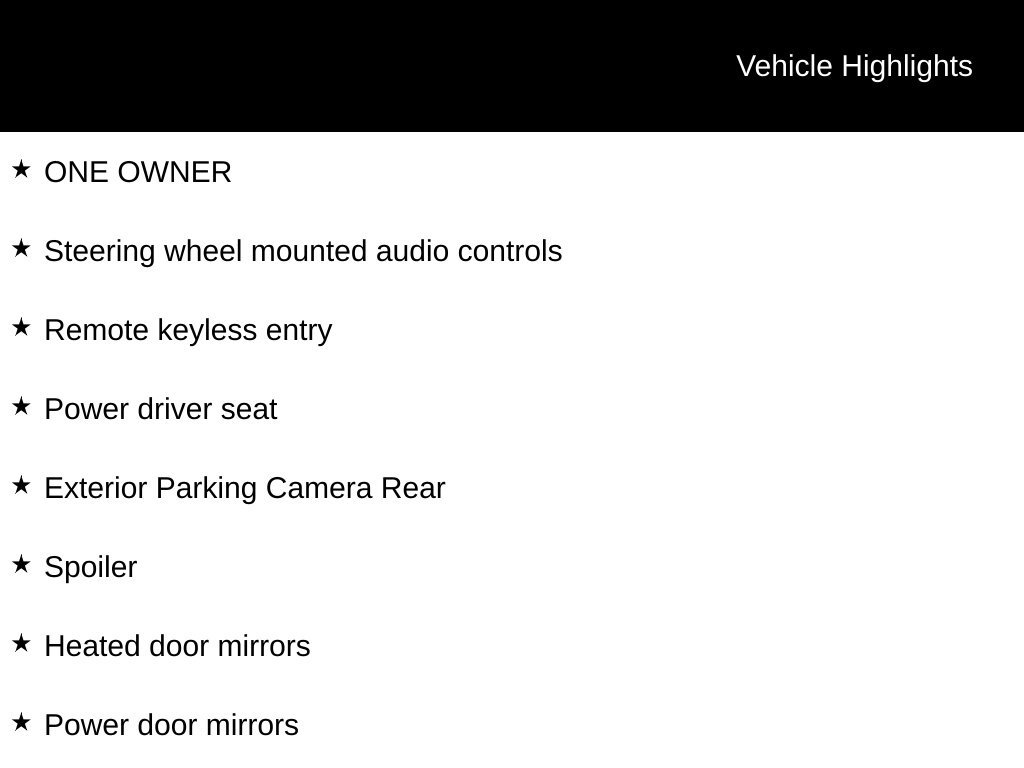 Vehicle Highlights

★ ONE OWNER

★ Steering wheel mounted audio controls

★ Remote keyless entry

★ Power driver seat

★ Exterior Parking Camera Rear

★ Spoiler

★ Heated door mirrors

★ Power door mirrors